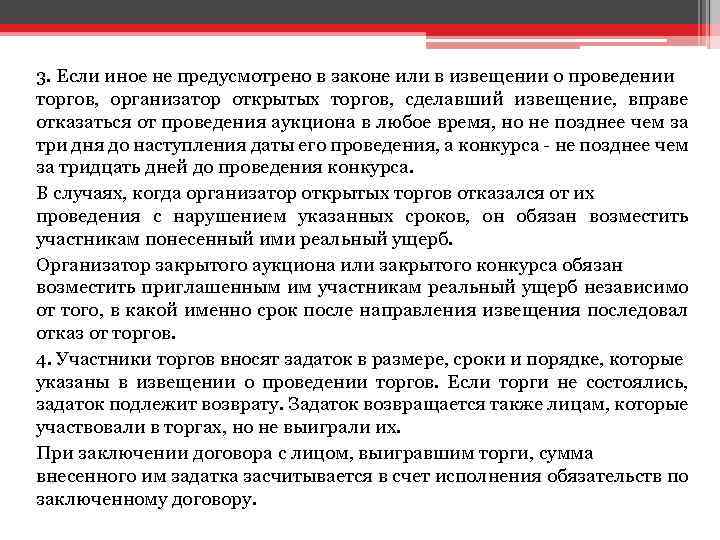 3. Если иное не предусмотрено в законе или в извещении о проведении торгов, организатор открытых торгов, сделавший извещение, вправе отказаться от проведения аукциона в любое время, но не позднее чем за три дня до наступления даты его проведения, а конкурса - не позднее чем за тридцать дней до проведения конкурса.

В случаях, когда организатор открытых торгов отказался от их проведения с нарушением указанных сроков, он обязан возместить участникам понесенный ими реальный ущерб.

Организатор закрытого аукциона или закрытого конкурса обязан возместить приглашенным им участникам реальный ущерб независимо от того, в какой именно срок после направления извещения последовал отказ от торгов.

4. Участники торгов вносят задаток в размере, сроки и порядке, которые указаны в извещении о проведении торгов. Если торги не состоялись, задаток подлежит возврату. Задаток возвращается также лицам, которые участвовали в торгах, но не выиграли их.

При заключении договора с лицом, выигравшим торги, сумма внесенного им задатка засчитывается в счет исполнения обязательств по заключенному договору.